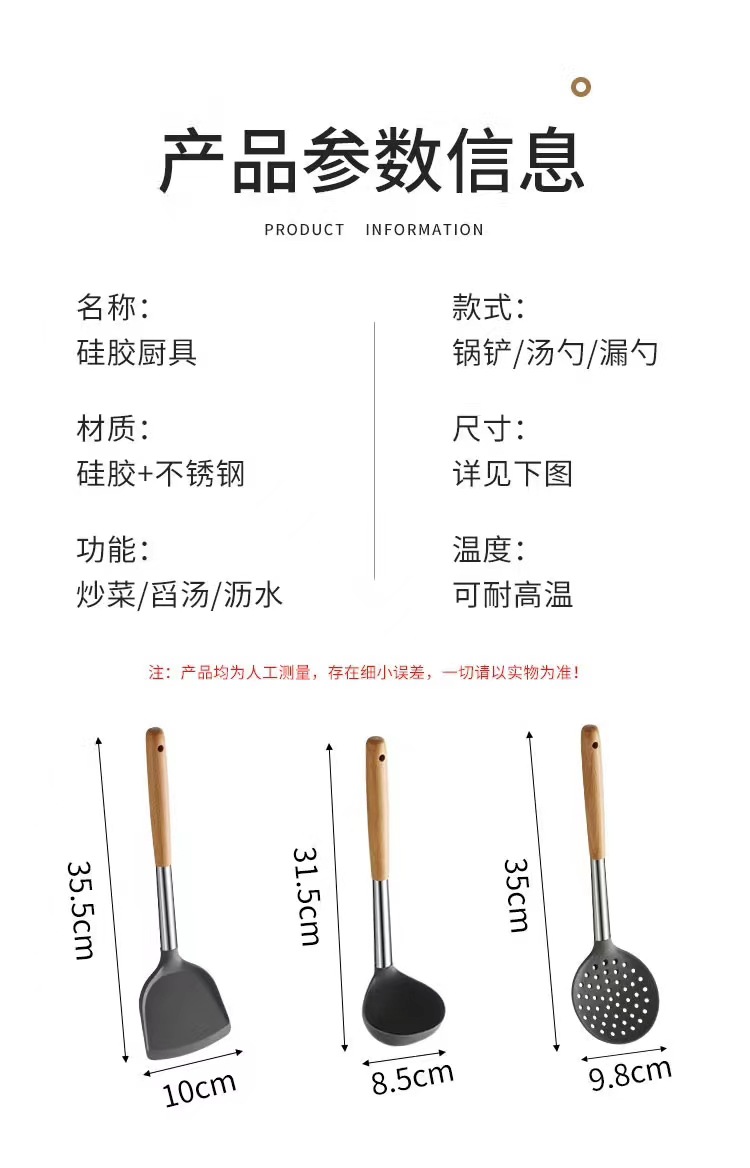 产品参数信息

PRODUCT INFORMATION

名称:
硅胶厨具

材质:
硅胶+不锈钢

功能:
炒菜/舀汤/沥水

款式:
锅铲/汤勺/漏勺

尺寸:
详见下图

温度:
可耐高温

注：产品均为人工测量，存在细小误差，一切请以实物为准！

35.5cm
10cm

31.5cm
8.5cm

35cm
9.8cm